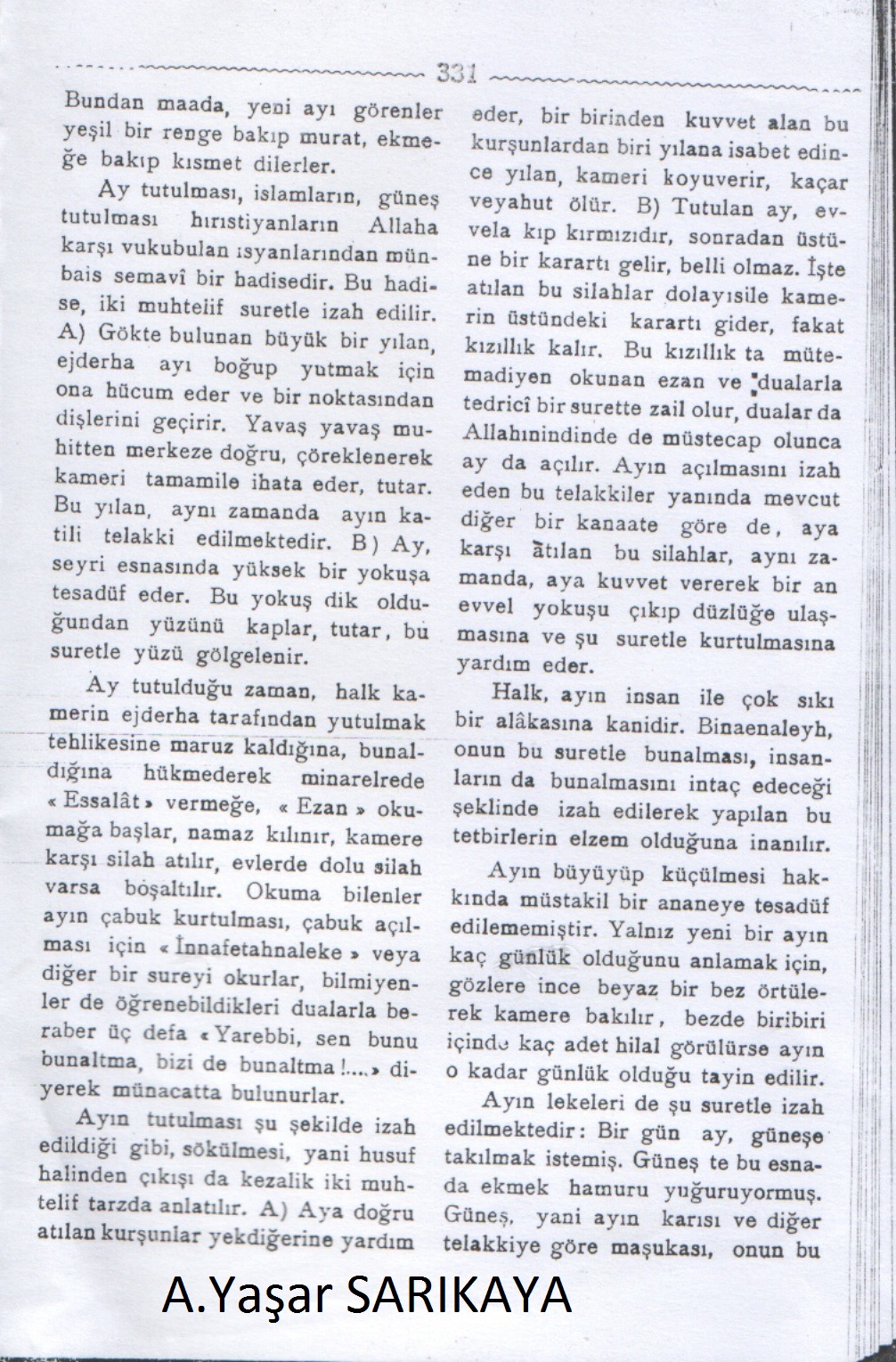 331

Bundan maada, yeni ayı görenler yeşil bir renge bakıp murat, ekmeğe bakıp kısmet dilerler.

Ay tutulması, islamların, güneş tutulması hıristiyanların Allaha karşı vukubulan ısyanlarından münbais semavî bir hadisedir. Bu hadise, iki muhtelif suretle izah edilir. A) Gökte bulunan büyük bir yılan, ejderha ayı boğup yutmak için ona hücum eder ve bir noktasından dişlerini geçirir. Yavaş yavaş muhitten merkeze doğru, çöreklenerek kameri tamamile ihata eder, tutar. Bu yılan, aynı zamanda ayın katili telakki edilmektedir. B) Ay, seyri esnasında yüksek bir yokuşa tesadüf eder. Bu yokuş dik olduğundan yüzünü kaplar, tutar, bu suretle yüzü gölgelenir.

Ay tutulduğu zaman, halk kamerin ejderha tarafından yutulmak tehlikesine maruz kaldığına, bunaldığına hükmederek minarelrede « Essalât » vermeğe, « Ezan » okumağa başlar, namaz kılınır, kamere karşı silah atılır, evlerde dolu silah varsa boşaltılır. Okuma bilenler ayın çabuk kurtulması, çabuk açılması için « İnnafetahnaleke » veya diğer bir sureyi okurlar, bilmiyenler de öğrenebildikleri dualarla beraber üç defa « Yarebbi, sen bunu bunaltma, bizi de bunaltma !....» diyerek münacatta bulunurlar.

Ayın tutulması şu şekilde izah edildiği gibi, sökülmesi, yani husuf halinden çıkışı da kezalik iki muhtelif tarzda anlatılır. A) Aya doğru atılan kurşunlar yekdiğerine yardım eder, bir birinden kuvvet alan bu kurşunlardan biri yılana isabet edince yılan, kameri koyuverir, kaçar veyahut ölür. B) Tutulan ay, evvela kıp kırmızıdır, sonradan üstüne bir karartı gelir, belli olmaz. İşte atılan bu silahlar dolayısile kamerin üstündeki karartı gider, fakat kızıllık kalır. Bu kızıllık ta mütemadiyen okunan ezan ve dualarla tedricî bir surette zail olur, dualar da Allahınindinde de müstecap olunca ay da açılır. Ayın açılmasını izah eden bu telakkiler yanında mevcut diğer bir kanaate göre de, aya karşı atılan bu silahlar, aynı zamanda, aya kuvvet vererek bir an evvel yokuşu çıkıp düzlüğe ulaşmasına ve şu suretle kurtulmasına yardım eder.

Halk, ayın insan ile çok sıkı bir alâkasına kanidir. Binaenaleyh, onun bu suretle bunalması, insanların da bunalmasını intaç edeceği şeklinde izah edilerek yapılan bu tetbirlerin elzem olduğuna inanılır.

Ayın büyüyüp küçülmesi hakkında müstakil bir ananeye tesadüf edilememiştir. Yalnız yeni bir ayın kaç günlük olduğunu anlamak için, gözlere ince beyaz bir bez örtülerek kamere bakılır, bezde biribiri içinde kaç adet hilal görülürse ayın o kadar günlük olduğu tayin edilir.

Ayın lekeleri de şu suretle izah edilmektedir: Bir gün ay, güneşe takılmak istemiş. Güneş te bu esnada ekmek hamuru yuğuruyormuş. Güneş, yani ayın karısı ve diğer telakkiye göre maşukası, onun bu

A.Yaşar SARIKAYA